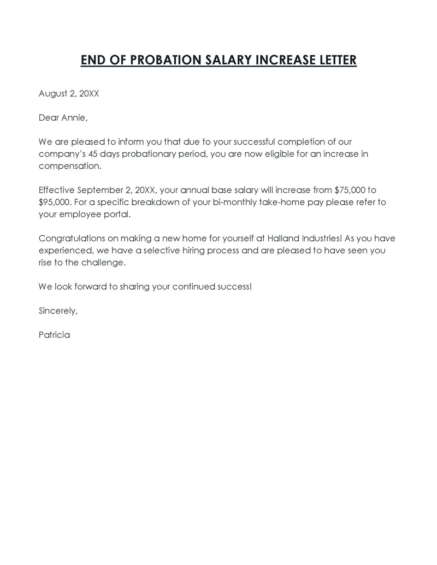 END OF PROBATION SALARY INCREASE LETTER

August 2, 20XX

Dear Annie,

We are pleased to inform you that due to your successful completion of our company's 45 days probationary period, you are now eligible for an increase in compensation.

Effective September 2, 20XX, your annual base salary will increase from \$75,000 to \$95,000. For a specific breakdown of your bi-monthly take-home pay please refer to your employee portal.

Congratulations on making a new home for yourself at Halland Industries! As you have experienced, we have a selective hiring process and are pleased to have seen you rise to the challenge.

We look forward to sharing your continued success!

Sincerely,

Patricia